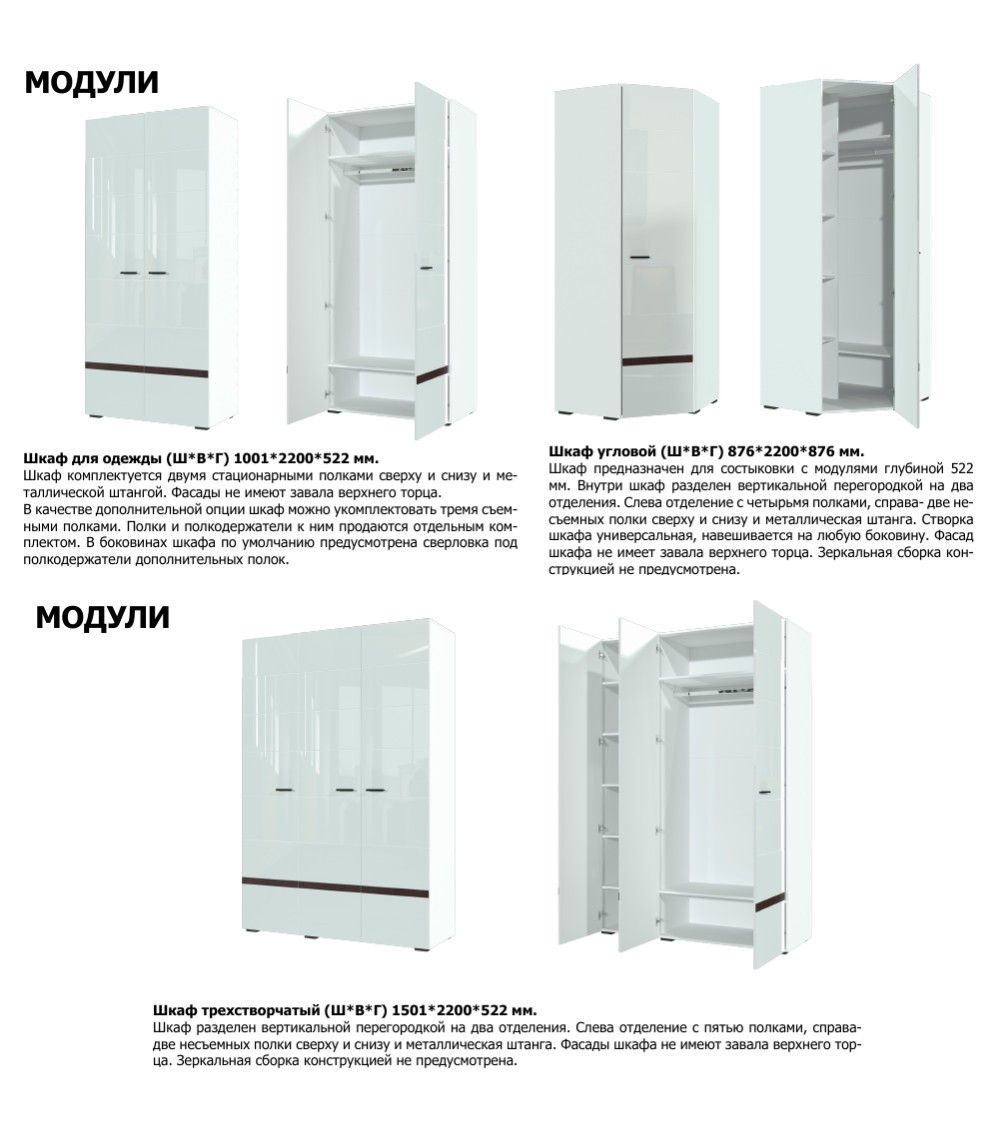 МОДУЛИ

Шкаф для одежды (Ш*В*Г) 1001*2200*522 мм.
Шкаф комплектуется двумя стационарными полками сверху и снизу и металлической штангой. Фасады не имеют завала верхнего торца.
В качестве дополнительной опции шкаф можно укомплектовать тремя съемными полками. Полки и полкодержатели к ним продаются отдельным комплектом. В боковинах шкафа по умолчанию предусмотрена сверловка под полкодержатели дополнительных полок.

Шкаф угловой (Ш*В*Г) 876*2200*876 мм.
Шкаф предназначен для состыковки с модулями глубиной 522 мм. Внутри шкаф разделен вертикальной перегородкой на два отделения. Слева отделение с четырьмя полками, справа- две несъемных полки сверху и снизу и металлическая штанга. Створка шкафа универсальная, навешивается на любую боковину. Фасад шкафа не имеет завала верхнего торца. Зеркальная сборка конструкцией не предусмотрена.

МОДУЛИ

Шкаф трехстворчатый (Ш*В*Г) 1501*2200*522 мм.
Шкаф разделен вертикальной перегородкой на два отделения. Слева отделение с пятью полками, справа- две несъемных полки сверху и снизу и металлическая штанга. Фасады шкафа не имеют завала верхнего торца. Зеркальная сборка конструкцией не предусмотрена.